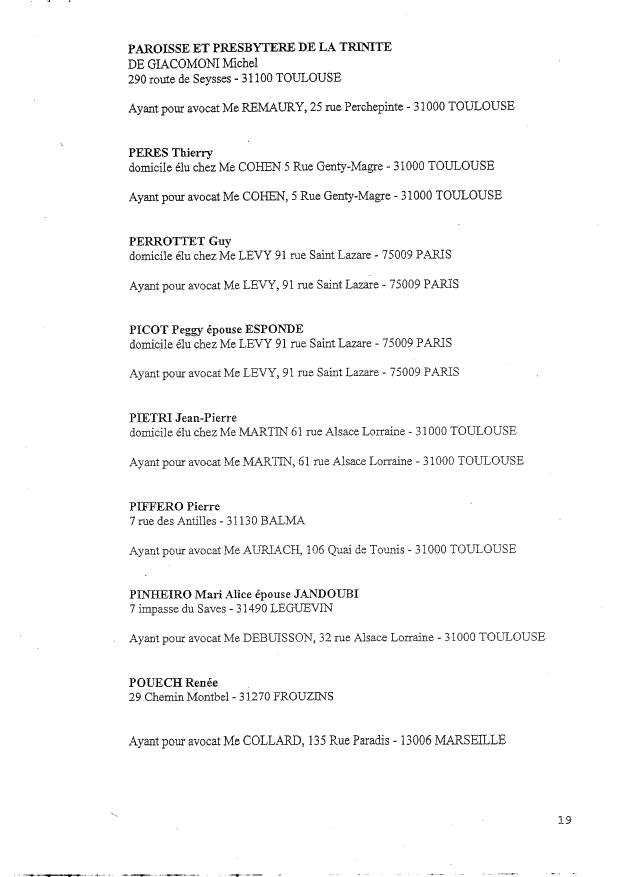 PAROISSE ET PRESBYTERE DE LA TRINITE
DE GIACOMONI Michel
290 route de Seysses - 31100 TOULOUSE

Ayant pour avocat Me REMAURY, 25 rue Perchepinte - 31000 TOULOUSE

PERES Thierry
domicile élu chez Me COHEN 5 Rue Genty-Magre - 31000 TOULOUSE

Ayant pour avocat Me COHEN, 5 Rue Genty-Magre - 31000 TOULOUSE

PERROTTET Guy
domicile élu chez Me LEVY 91 rue Saint Lazare - 75009 PARIS

Ayant pour avocat Me LEVY, 91 rue Saint Lazare - 75009 PARIS

PICOT Peggy épouse ESPONDE
domicile élu chez Me LEVY 91 rue Saint Lazare - 75009 PARIS

Ayant pour avocat Me LEVY, 91 rue Saint Lazare - 75009 PARIS

PIETRI Jean-Pierre
domicile élu chez Me MARTIN 61 rue Alsace Lorraine - 31000 TOULOUSE

Ayant pour avocat Me MARTIN, 61 rue Alsace Lorraine - 31000 TOULOUSE

PIFFERO Pierre
7 rue des Antilles - 31130 BALMA

Ayant pour avocat Me AURIACH, 106 Quai de Tounis - 31000 TOULOUSE

PINHEIRO Mari Alice épouse JANDOUBI
7 impasse du Saves - 31490 LEGUEVIN

Ayant pour avocat Me DEBUISSON, 32 rue Alsace Lorraine - 31000 TOULOUSE

POUECH Renée
29 Chemin Montbel - 31270 FROUZINS

Ayant pour avocat Me COLLARD, 135 Rue Paradis - 13006 MARSEILLE

19